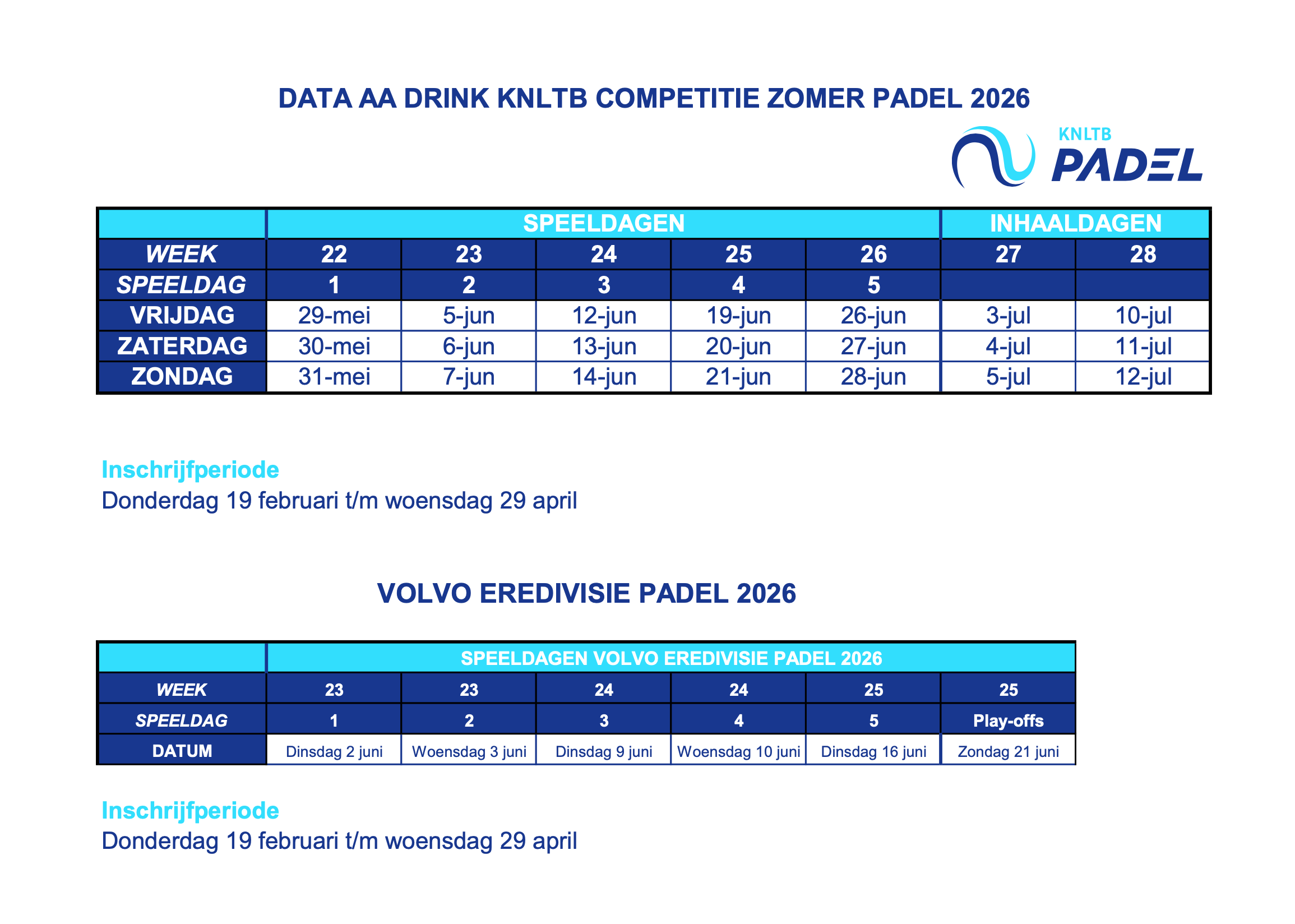 DATA AA DRINK KNLTB COMPETITIE ZOMER PADEL 2026

KNLTB PADEL

| | SPEELDAGEN | | | | | INHAALDAGEN | |
|---|---|---|---|---|---|---|---|
| WEEK | 22 | 23 | 24 | 25 | 26 | 27 | 28 |
| SPEELDAG | 1 | 2 | 3 | 4 | 5 | | |
| VRIJDAG | 29-mei | 5-jun | 12-jun | 19-jun | 26-jun | 3-jul | 10-jul |
| ZATERDAG | 30-mei | 6-jun | 13-jun | 20-jun | 27-jun | 4-jul | 11-jul |
| ZONDAG | 31-mei | 7-jun | 14-jun | 21-jun | 28-jun | 5-jul | 12-jul |

Inschrijfperiode
Donderdag 19 februari t/m woensdag 29 april

VOLVO EREDIVISIE PADEL 2026

| | SPEELDAGEN VOLVO EREDIVISIE PADEL 2026 | | | | | |
|---|---|---|---|---|---|---|
| WEEK | 23 | 23 | 24 | 24 | 25 | 25 |
| SPEELDAG | 1 | 2 | 3 | 4 | 5 | Play-offs |
| DATUM | Dinsdag 2 juni | Woensdag 3 juni | Dinsdag 9 juni | Woensdag 10 juni | Dinsdag 16 juni | Zondag 21 juni |

Inschrijfperiode
Donderdag 19 februari t/m woensdag 29 april